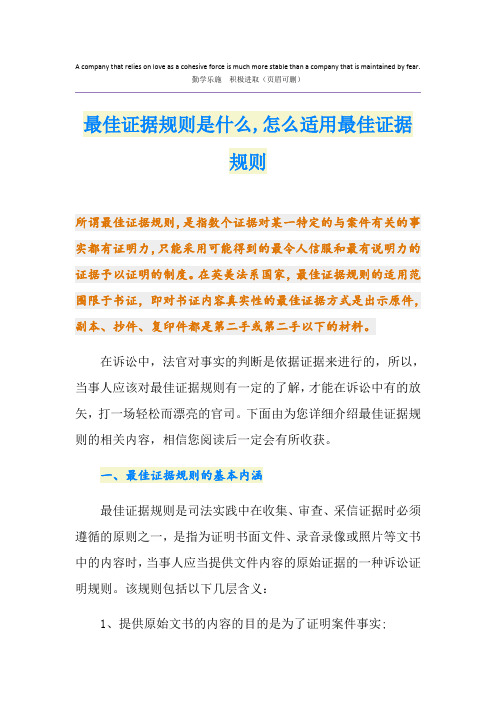 A company that relies on love as a cohesive force is much more stable than a company that is maintained by fear.
勤学乐施　积极进取（页眉可删）

最佳证据规则是什么,怎么适用最佳证据规则

所谓最佳证据规则,是指数个证据对某一特定的与案件有关的事实都有证明力,只能采用可能得到的最令人信服和最有说明力的证据予以证明的制度。在英美法系国家,最佳证据规则的适用范围限于书证,即对书证内容真实性的最佳证据方式是出示原件,副本、抄件、复印件都是第二手或第二手以下的材料。

在诉讼中,法官对事实的判断是依据证据来进行的,所以,当事人应该对最佳证据规则有一定的了解,才能在诉讼中有的放矢,打一场轻松而漂亮的官司。下面由为您详细介绍最佳证据规则的相关内容,相信您阅读后一定会有所收获。

一、最佳证据规则的基本内涵

最佳证据规则是司法实践中在收集、审查、采信证据时必须遵循的原则之一,是指为证明书面文件、录音录像或照片等文书中的内容时,当事人应当提供文件内容的原始证据的一种诉讼证明规则。该规则包括以下几层含义:

1、提供原始文书的内容的目的是为了证明案件事实;